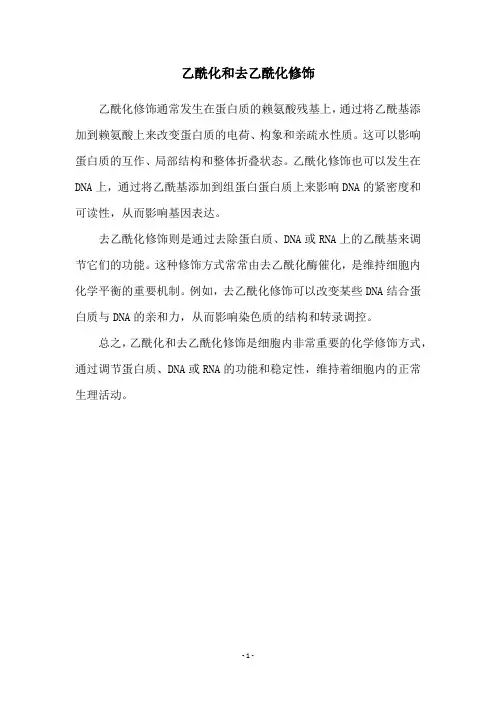 乙酰化和去乙酰化修饰

乙酰化修饰通常发生在蛋白质的赖氨酸残基上，通过将乙酰基添加到赖氨酸上来改变蛋白质的电荷、构象和亲疏水性质。这可以影响蛋白质的互作、局部结构和整体折叠状态。乙酰化修饰也可以发生在DNA上，通过将乙酰基添加到组蛋白蛋白质上来影响DNA的紧密度和可读性，从而影响基因表达。

去乙酰化修饰则是通过去除蛋白质、DNA或RNA上的乙酰基来调节它们的功能。这种修饰方式常常由去乙酰化酶催化，是维持细胞内化学平衡的重要机制。例如，去乙酰化修饰可以改变某些DNA结合蛋白质与DNA的亲和力，从而影响染色质的结构和转录调控。

总之，乙酰化和去乙酰化修饰是细胞内非常重要的化学修饰方式，通过调节蛋白质、DNA或RNA的功能和稳定性，维持着细胞内的正常生理活动。

- 1 -